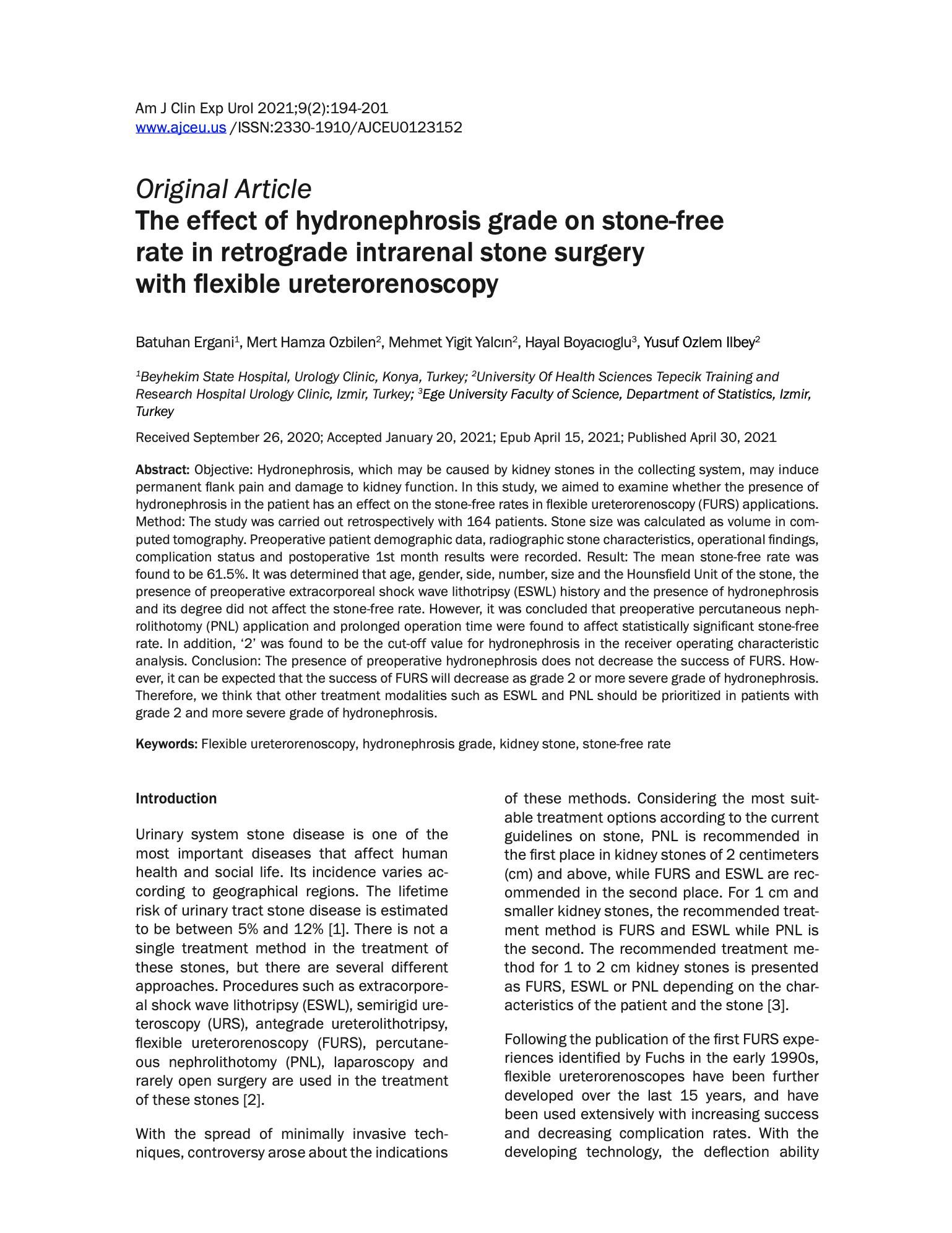 Am J Clin Exp Urol 2021;9(2):194-201
www.ajceu.us /ISSN:2330-1910/AJCEU0123152

Original Article
The effect of hydronephrosis grade on stone-free rate in retrograde intrarenal stone surgery with flexible ureterorenoscopy

Batuhan Ergani$^1$, Mert Hamza Ozbilen$^2$, Mehmet Yigit Yalcın$^2$, Hayal Boyacıoglu$^3$, Yusuf Ozlem Ilbey$^2$

$^1$Beyhekim State Hospital, Urology Clinic, Konya, Turkey; $^2$University Of Health Sciences Tepecik Training and Research Hospital Urology Clinic, Izmir, Turkey; $^3$Ege University Faculty of Science, Department of Statistics, Izmir, Turkey

Received September 26, 2020; Accepted January 20, 2021; Epub April 15, 2021; Published April 30, 2021

Abstract: Objective: Hydronephrosis, which may be caused by kidney stones in the collecting system, may induce permanent flank pain and damage to kidney function. In this study, we aimed to examine whether the presence of hydronephrosis in the patient has an effect on the stone-free rates in flexible ureterorenoscopy (FURS) applications. Method: The study was carried out retrospectively with 164 patients. Stone size was calculated as volume in computed tomography. Preoperative patient demographic data, radiographic stone characteristics, operational findings, complication status and postoperative 1st month results were recorded. Result: The mean stone-free rate was found to be 61.5%. It was determined that age, gender, side, number, size and the Hounsfield Unit of the stone, the presence of preoperative extracorporeal shock wave lithotripsy (ESWL) history and the presence of hydronephrosis and its degree did not affect the stone-free rate. However, it was concluded that preoperative percutaneous nephrolithotomy (PNL) application and prolonged operation time were found to affect statistically significant stone-free rate. In addition, ‘2’ was found to be the cut-off value for hydronephrosis in the receiver operating characteristic analysis. Conclusion: The presence of preoperative hydronephrosis does not decrease the success of FURS. However, it can be expected that the success of FURS will decrease as grade 2 or more severe grade of hydronephrosis. Therefore, we think that other treatment modalities such as ESWL and PNL should be prioritized in patients with grade 2 and more severe grade of hydronephrosis.

Keywords: Flexible ureterorenoscopy, hydronephrosis grade, kidney stone, stone-free rate

Introduction

Urinary system stone disease is one of the most important diseases that affect human health and social life. Its incidence varies according to geographical regions. The lifetime risk of urinary tract stone disease is estimated to be between 5% and 12% [1]. There is not a single treatment method in the treatment of these stones, but there are several different approaches. Procedures such as extracorporeal shock wave lithotripsy (ESWL), semirigid ureteroscopy (URS), antegrade ureterolithotripsy, flexible ureterorenoscopy (FURS), percutaneous nephrolithotomy (PNL), laparoscopy and rarely open surgery are used in the treatment of these stones [2].

With the spread of minimally invasive techniques, controversy arose about the indications of these methods. Considering the most suitable treatment options according to the current guidelines on stone, PNL is recommended in the first place in kidney stones of 2 centimeters (cm) and above, while FURS and ESWL are recommended in the second place. For 1 cm and smaller kidney stones, the recommended treatment method is FURS and ESWL while PNL is the second. The recommended treatment method for 1 to 2 cm kidney stones is presented as FURS, ESWL or PNL depending on the characteristics of the patient and the stone [3].

Following the publication of the first FURS experiences identified by Fuchs in the early 1990s, flexible ureterorenoscopes have been further developed over the last 15 years, and have been used extensively with increasing success and decreasing complication rates. With the developing technology, the deflection ability